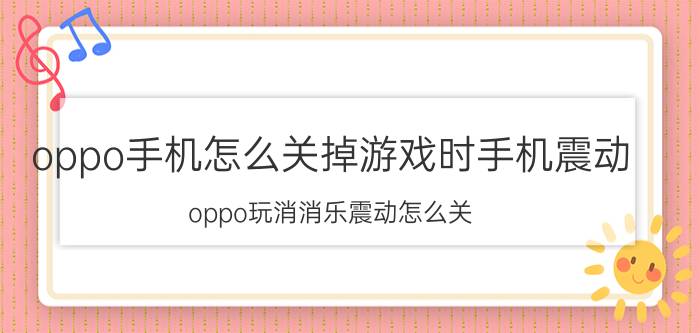 oppo手机怎么关掉游戏时手机震动

oppo玩消消乐震动怎么关